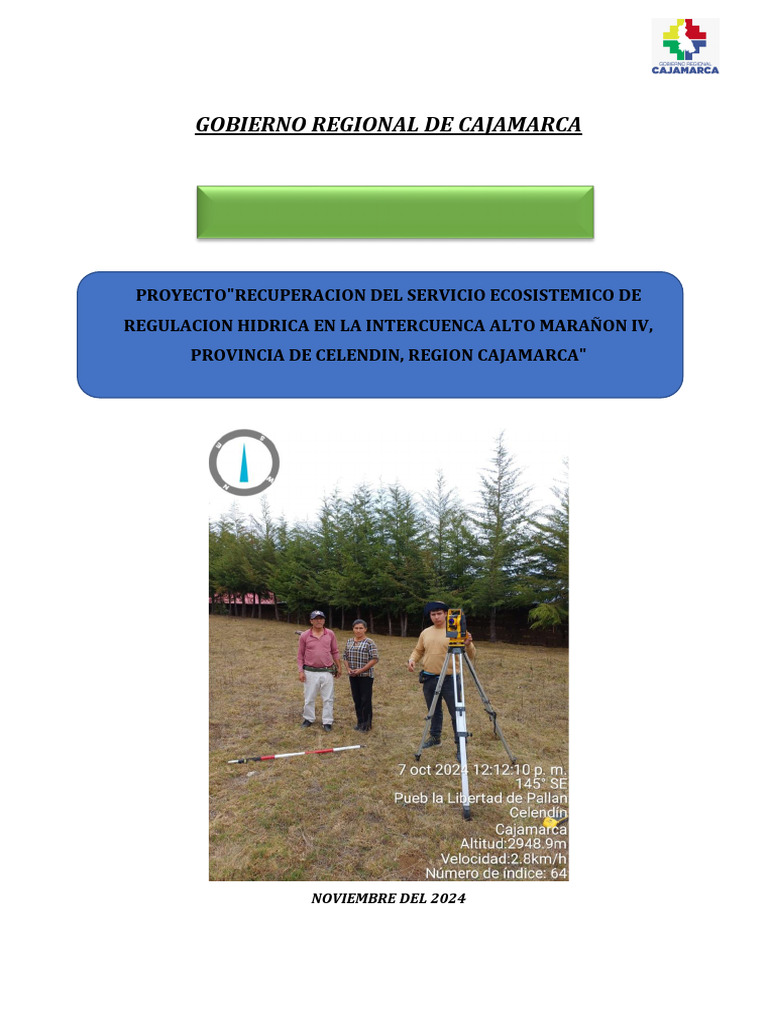 GOBIERNO REGIONAL
CAJAMARCA

GOBIERNO REGIONAL DE CAJAMARCA

PROYECTO"RECUPERACION DEL SERVICIO ECOSISTEMICO DE REGULACION HIDRICA EN LA INTERCUENCA ALTO MARAÑON IV, PROVINCIA DE CELENDIN, REGION CAJAMARCA"

7 oct 2024 12:12:10 p. m.
145° SE
Pueb la Libertad de Pallan
Celendín
Cajamarca
Altitud:2948.9m
Velocidad:2.8km/h
Número de índice: 64

NOVIEMBRE DEL 2024